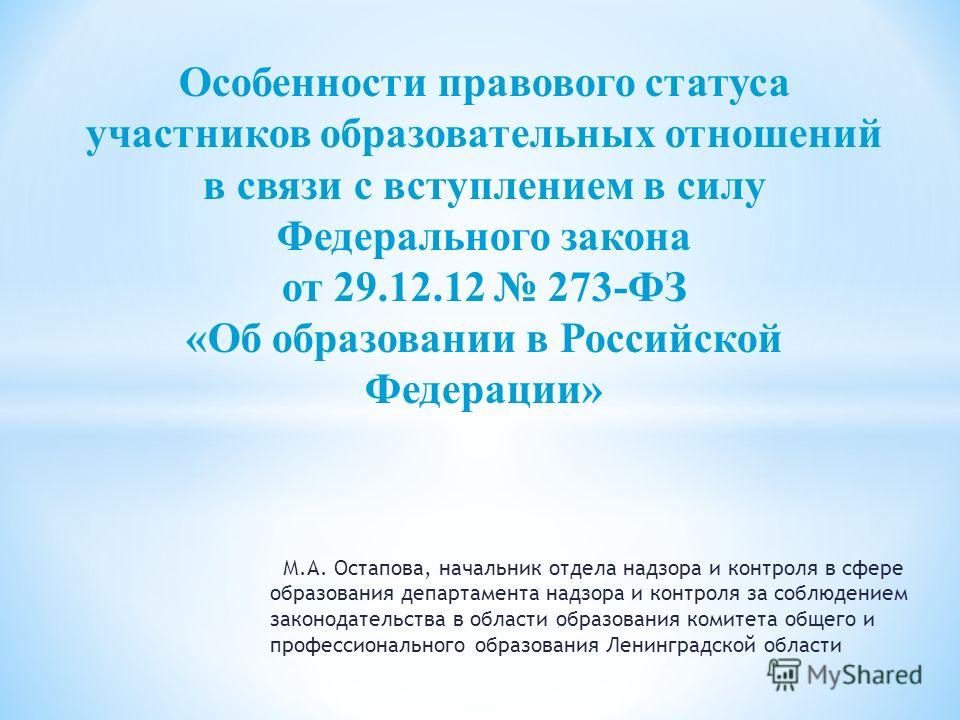 Особенности правового статуса участников образовательных отношений в связи с вступлением в силу Федерального закона от 29.12.12 № 273-ФЗ «Об образовании в Российской Федерации»

М.А. Остапова, начальник отдела надзора и контроля в сфере образования департамента надзора и контроля за соблюдением законодательства в области образования комитета общего и профессионального образования Ленинградской области

MyShared